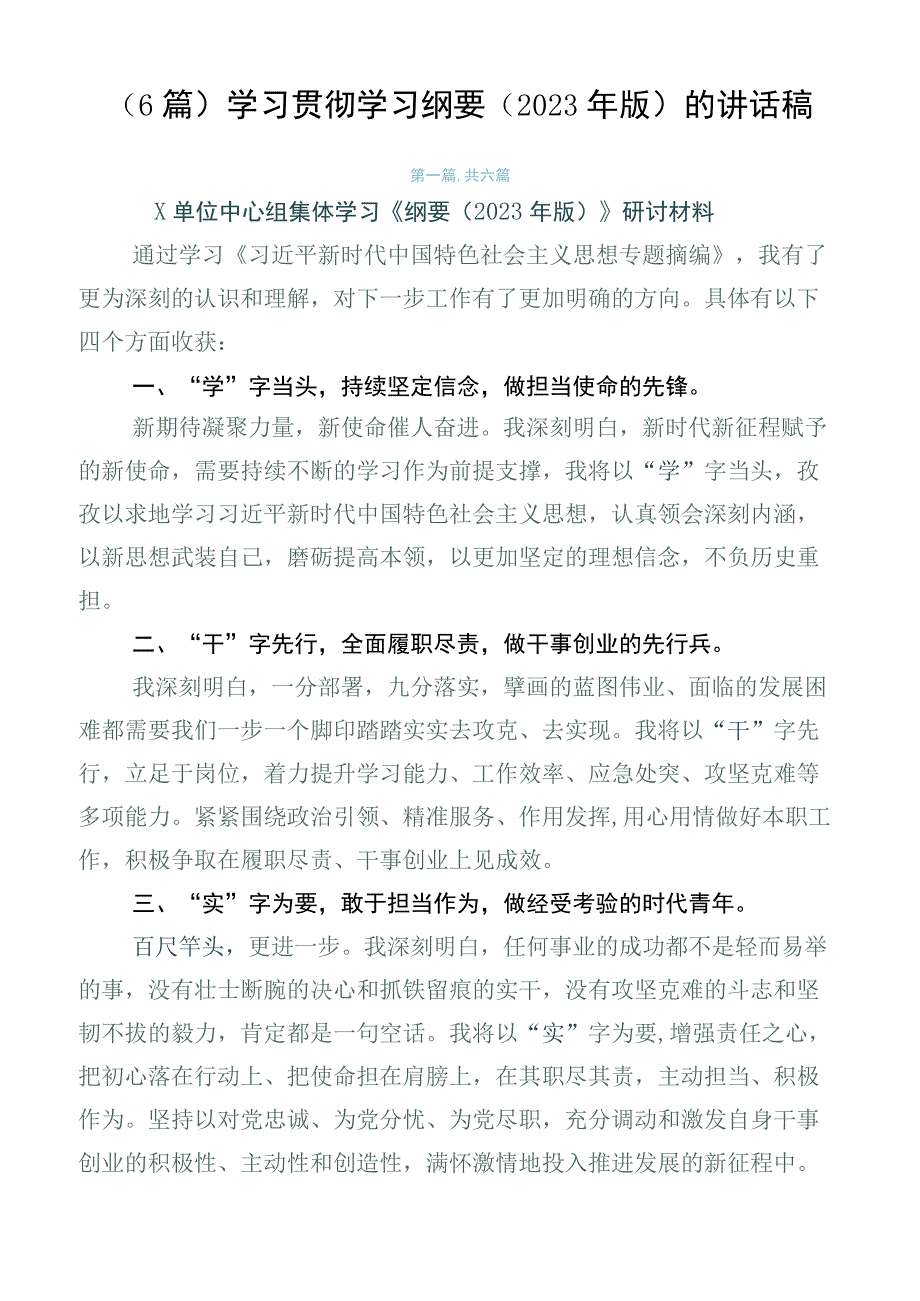 （6篇）学习贯彻学习纲要（2023年版）的讲话稿

第一篇,共六篇

X单位中心组集体学习《纲要（2023年版）》研讨材料

通过学习《习近平新时代中国特色社会主义思想专题摘编》，我有了更为深刻的认识和理解，对下一步工作有了更加明确的方向。具体有以下四个方面收获：

一、“学”字当头，持续坚定信念，做担当使命的先锋。

新期待凝聚力量，新使命催人奋进。我深刻明白，新时代新征程赋予的新使命，需要持续不断的学习作为前提支撑，我将以“学”字当头，孜孜以求地学习习近平新时代中国特色社会主义思想，认真领会深刻内涵，以新思想武装自己，磨砺提高本领，以更加坚定的理想信念，不负历史重担。

二、“干”字先行，全面履职尽责，做干事创业的先行兵。

我深刻明白，一分部署，九分落实，擘画的蓝图伟业、面临的发展困难都需要我们一步一个脚印踏踏实实去攻克、去实现。我将以“干”字先行，立足于岗位，着力提升学习能力、工作效率、应急处突、攻坚克难等多项能力。紧紧围绕政治引领、精准服务、作用发挥,用心用情做好本职工作，积极争取在履职尽责、干事创业上见成效。

三、“实”字为要，敢于担当作为，做经受考验的时代青年。

百尺竿头，更进一步。我深刻明白，任何事业的成功都不是轻而易举的事，没有壮士断腕的决心和抓铁留痕的实干，没有攻坚克难的斗志和坚韧不拔的毅力，肯定都是一句空话。我将以“实”字为要，增强责任之心，把初心落在行动上、把使命担在肩膀上，在其职尽其责，主动担当、积极作为。坚持以对党忠诚、为党分忧、为党尽职，充分调动和激发自身干事创业的积极性、主动性和创造性，满怀激情地投入推进发展的新征程中。